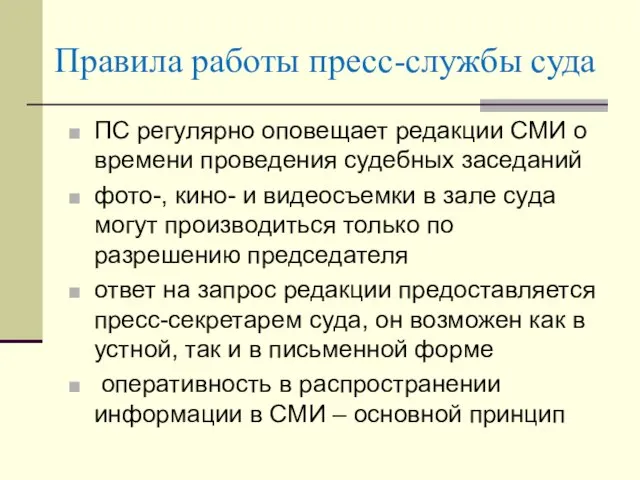 Правила работы пресс-службы суда

ПС регулярно оповещает редакции СМИ о времени проведения судебных заседаний

фото-, кино- и видеосъемки в зале суда могут производиться только по разрешению председателя

ответ на запрос редакции предоставляется пресс-секретарем суда, он возможен как в устной, так и в письменной форме

оперативность в распространении информации в СМИ – основной принцип